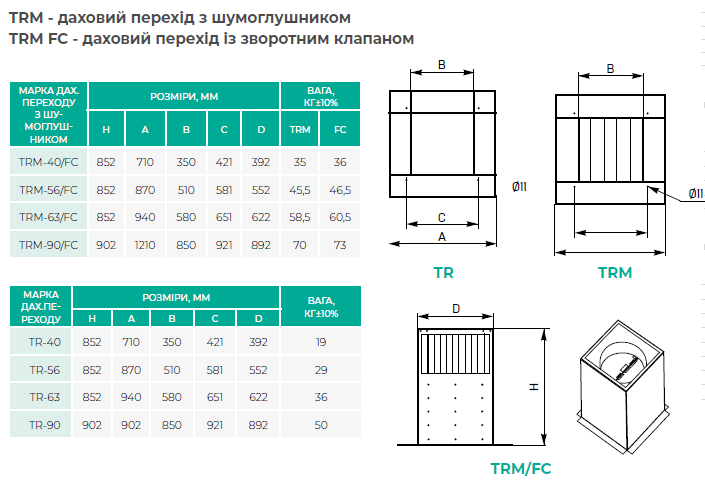 TRM - даховий перехід з шумоглушником
TRM FC - даховий перехід із зворотним клапаном

| МАРКА ДАХ. ПЕРЕХОДУ З ШУМОГЛУШНИКОМ | РОЗМІРИ, ММ | | | | | ВАГА, КГ±10% | |
|---|---|---|---|---|---|---|---|
| | H | A | B | C | D | TRM | FC |
| TRM-40/FC | 852 | 710 | 350 | 421 | 392 | 35 | 36 |
| TRM-56/FC | 852 | 870 | 510 | 581 | 552 | 45,5 | 46,5 |
| TRM-63/FC | 852 | 940 | 580 | 651 | 622 | 58,5 | 60,5 |
| TRM-90/FC | 902 | 1210 | 850 | 921 | 892 | 70 | 73 |

| МАРКА ДАХ.ПЕРЕХОДУ | РОЗМІРИ, ММ | | | | | ВАГА, КГ±10% |
|---|---|---|---|---|---|---|
| | H | A | B | C | D | |
| TR-40 | 852 | 710 | 350 | 421 | 392 | 19 |
| TR-56 | 852 | 870 | 510 | 581 | 552 | 29 |
| TR-63 | 852 | 940 | 580 | 651 | 622 | 36 |
| TR-90 | 902 | 902 | 850 | 921 | 892 | 50 |

B
Ø11
C
A
TR

B
Ø11
TRM

D
H
TRM/FC